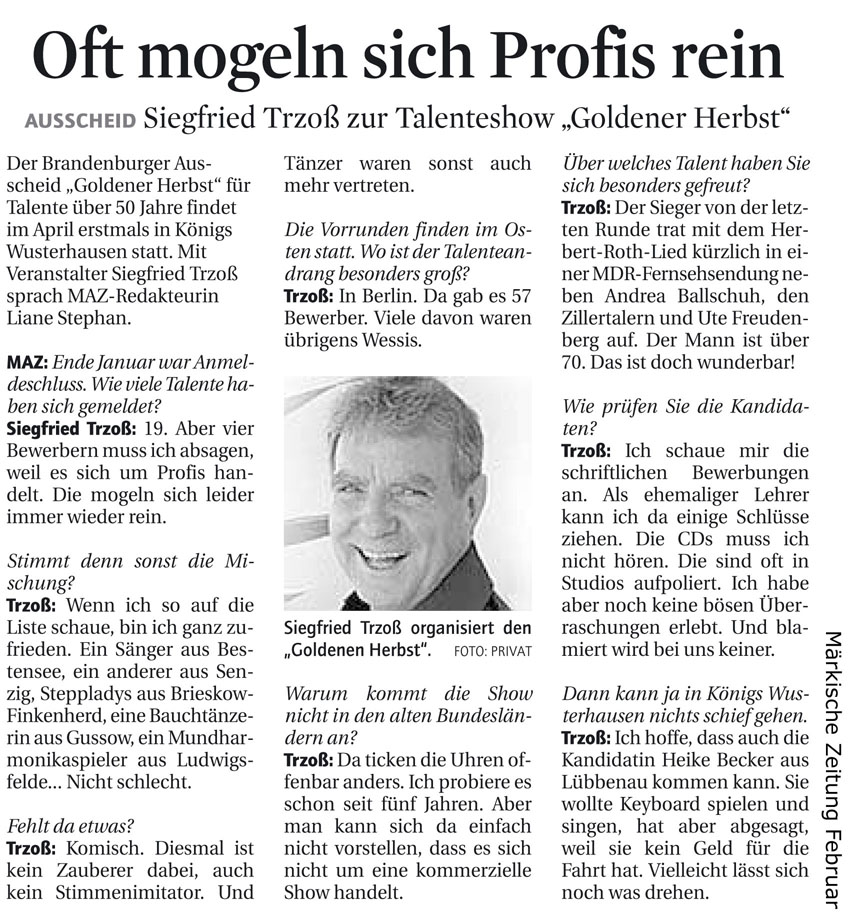 Oft mogeln sich Profis rein

AUSSCHEID Siegfried Trzoß zur Talenteshow „Goldener Herbst“

Der Brandenburger Ausscheid „Goldener Herbst“ für Talente über 50 Jahre findet im April erstmals in Königs Wusterhausen statt. Mit Veranstalter Siegfried Trzoß sprach MAZ-Redakteurin Liane Stephan.

MAZ: Ende Januar war Anmeldeschluss. Wie viele Talente haben sich gemeldet?
Siegfried Trzoß: 19. Aber vier Bewerbern muss ich absagen, weil es sich um Profis handelt. Die mogeln sich leider immer wieder rein.

Stimmt denn sonst die Mischung?
Trzoß: Wenn ich so auf die Liste schaue, bin ich ganz zufrieden. Ein Sänger aus Bestensee, ein anderer aus Senzig, Steppladys aus Brieskow-Finkenherd, eine Bauchtänzerin aus Gussow, ein Mundharmonikaspieler aus Ludwigsfelde... Nicht schlecht.

Fehlt da etwas?
Trzoß: Komisch. Diesmal ist kein Zauberer dabei, auch kein Stimmenimitator. Und Tänzer waren sonst auch mehr vertreten.

Die Vorrunden finden im Osten statt. Wo ist der Talenteandrang besonders groß?
Trzoß: In Berlin. Da gab es 57 Bewerber. Viele davon waren übrigens Wessis.

Siegfried Trzoß organisiert den „Goldenen Herbst“. FOTO: PRIVAT

Warum kommt die Show nicht in den alten Bundesländern an?
Trzoß: Da ticken die Uhren offenbar anders. Ich probiere es schon seit fünf Jahren. Aber man kann sich da einfach nicht vorstellen, dass es sich nicht um eine kommerzielle Show handelt.

Über welches Talent haben Sie sich besonders gefreut?
Trzoß: Der Sieger von der letzten Runde trat mit dem Herbert-Roth-Lied kürzlich in einer MDR-Fernsehsendung neben Andrea Ballschuh, den Zillertalern und Ute Freudenberg auf. Der Mann ist über 70. Das ist doch wunderbar!

Wie prüfen Sie die Kandidaten?
Trzoß: Ich schaue mir die schriftlichen Bewerbungen an. Als ehemaliger Lehrer kann ich da einige Schlüsse ziehen. Die CDs muss ich nicht hören. Die sind oft in Studios aufpoliert. Ich habe aber noch keine bösen Überraschungen erlebt. Und blamiert wird bei uns keiner.

Dann kann ja in Königs Wusterhausen nichts schief gehen.
Trzoß: Ich hoffe, dass auch die Kandidatin Heike Becker aus Lübbenau kommen kann. Sie wollte Keyboard spielen und singen, hat aber abgesagt, weil sie kein Geld für die Fahrt hat. Vielleicht lässt sich noch was drehen.

Märkische Zeitung Februar